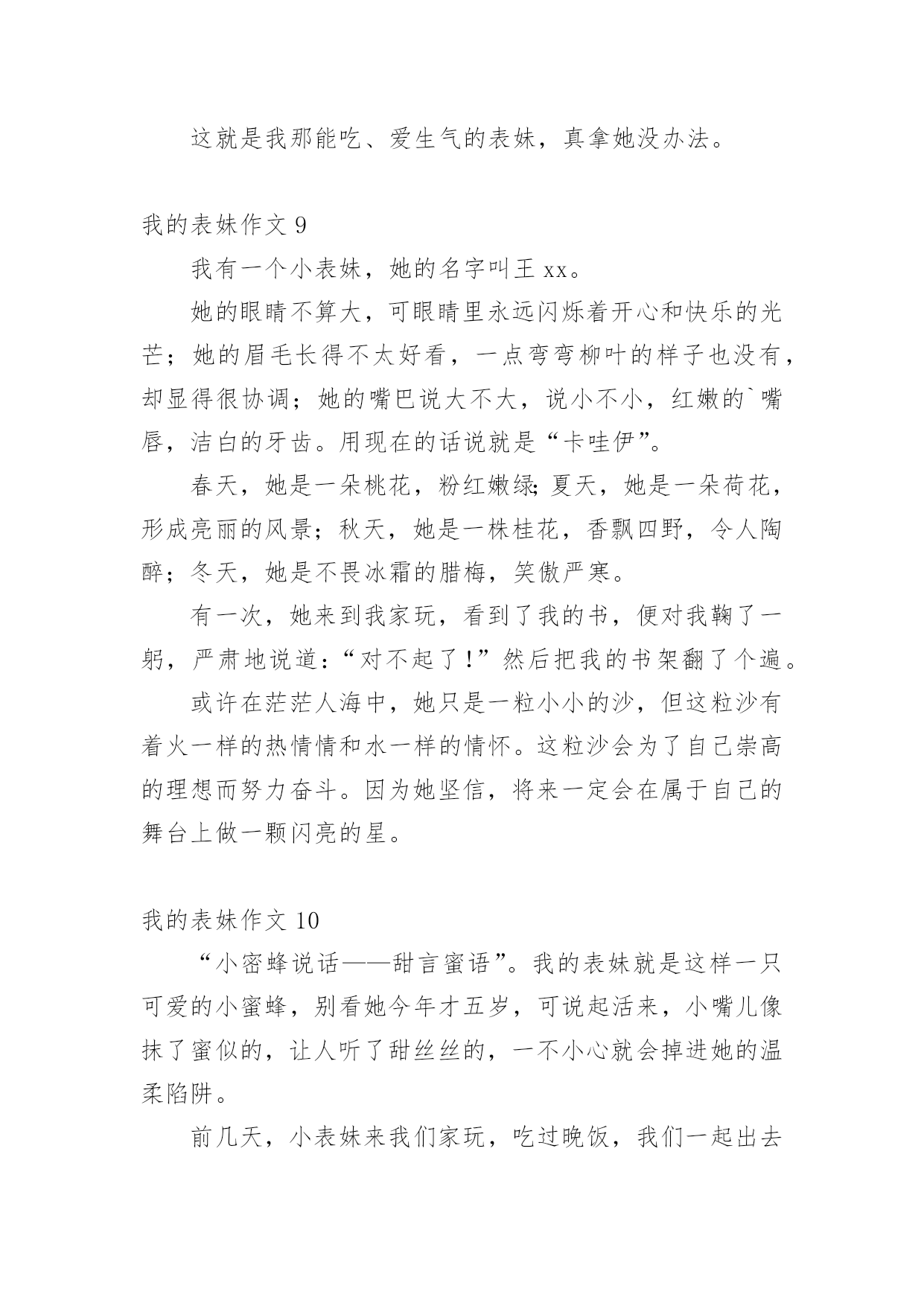 这就是我那能吃、爱生气的表妹，真拿她没办法。

我的表妹作文 9

我有一个小表妹，她的名字叫王 xx。

她的眼睛不算大，可眼睛里永远闪烁着开心和快乐的光芒；她的眉毛长得不太好看，一点弯弯柳叶的样子也没有，却显得很协调；她的嘴巴说大不大，说小不小，红嫩的`嘴唇，洁白的牙齿。用现在的话说就是“卡哇伊”。

春天，她是一朵桃花，粉红嫩绿;夏天，她是一朵荷花，形成亮丽的风景；秋天，她是一株桂花，香飘四野，令人陶醉；冬天，她是不畏冰霜的腊梅，笑傲严寒。

有一次，她来到我家玩，看到了我的书，便对我鞠了一躬，严肃地说道：“对不起了!”然后把我的书架翻了个遍。

或许在茫茫人海中，她只是一粒小小的沙，但这粒沙有着火一样的热情情和水一样的情怀。这粒沙会为了自己崇高的理想而努力奋斗。因为她坚信，将来一定会在属于自己的舞台上做一颗闪亮的星。

我的表妹作文 10

“小密蜂说话——甜言蜜语”。我的表妹就是这样一只可爱的小蜜蜂，别看她今年才五岁，可说起活来，小嘴儿像抹了蜜似的，让人听了甜丝丝的，一不小心就会掉进她的温柔陷阱。

前几天，小表妹来我们家玩，吃过晚饭，我们一起出去